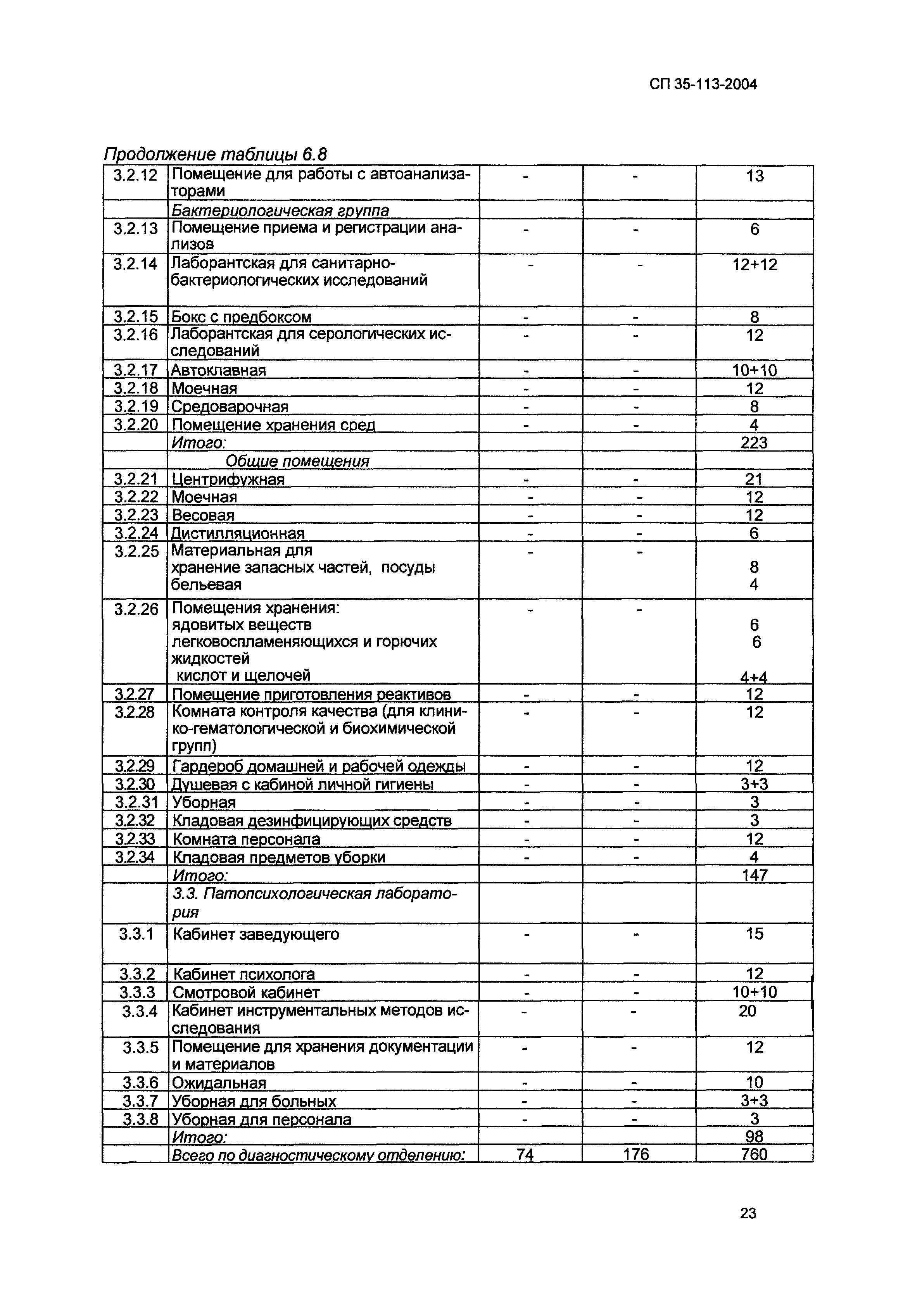 СП 35-113-2004

Продолжение таблицы 6.8

| | | | | |
|---|---|---|---|---|
| 3.2.12 | Помещение для работы с автоанализаторами | - | - | 13 |
| | Бактериологическая группа | | | |
| 3.2.13 | Помещение приема и регистрации анализов | - | - | 6 |
| 3.2.14 | Лаборантская для санитарно-бактериологических исследований | - | - | 12+12 |
| 3.2.15 | Бокс с предбоксом | - | - | 8 |
| 3.2.16 | Лаборантская для серологических исследований | - | - | 12 |
| 3.2.17 | Автоклавная | - | - | 10+10 |
| 3.2.18 | Моечная | - | - | 12 |
| 3.2.19 | Средоварочная | - | - | 8 |
| 3.2.20 | Помещение хранения сред | - | - | 4 |
| | Итого: | | | 223 |
| | Общие помещения | | | |
| 3.2.21 | Центрифужная | - | - | 21 |
| 3.2.22 | Моечная | - | - | 12 |
| 3.2.23 | Весовая | - | - | 12 |
| 3.2.24 | Дистилляционная | - | - | 6 |
| 3.2.25 | Материальная для хранение запасных частей, посуды бельевая | - | - | 8 4 |
| 3.2.26 | Помещения хранения: ядовитых веществ легковоспламеняющихся и горючих жидкостей кислот и щелочей | - | - | 6 6 4+4 |
| 3.2.27 | Помещение приготовления реактивов | - | - | 12 |
| 3.2.28 | Комната контроля качества (для клинико-гематологической и биохимической групп) | - | - | 12 |
| 3.2.29 | Гардероб домашней и рабочей одежды | - | - | 12 |
| 3.2.30 | Душевая с кабиной личной гигиены | - | - | 3+3 |
| 3.2.31 | Уборная | - | - | 3 |
| 3.2.32 | Кладовая дезинфицирующих средств | - | - | 3 |
| 3.2.33 | Комната персонала | - | - | 12 |
| 3.2.34 | Кладовая предметов уборки | - | - | 4 |
| | Итого: | | | 147 |
| | 3.3. Патопсихологическая лаборатория | | | |
| 3.3.1 | Кабинет заведующего | - | - | 15 |
| 3.3.2 | Кабинет психолога | - | - | 12 |
| 3.3.3 | Смотровой кабинет | - | - | 10+10 |
| 3.3.4 | Кабинет инструментальных методов исследования | - | - | 20 |
| 3.3.5 | Помещение для хранения документации и материалов | - | - | 12 |
| 3.3.6 | Ожидальная | - | - | 10 |
| 3.3.7 | Уборная для больных | - | - | 3+3 |
| 3.3.8 | Уборная для персонала | - | - | 3 |
| | Итого: | | | 98 |
| | Всего по диагностическому отделению: | 74 | 176 | 760 |

23